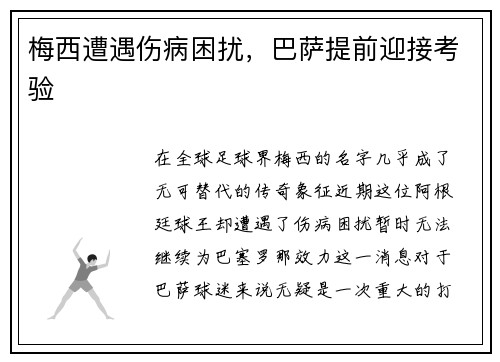 梅西遭遇伤病困扰，巴萨提前迎接考验

在全球足球界梅西的名字几乎成了无可替代的传奇象征近期这位阿根廷球王却遭遇了伤病困扰暂时无法继续为巴塞罗那效力这一消息对于巴萨球迷来说无疑是一次重大的打